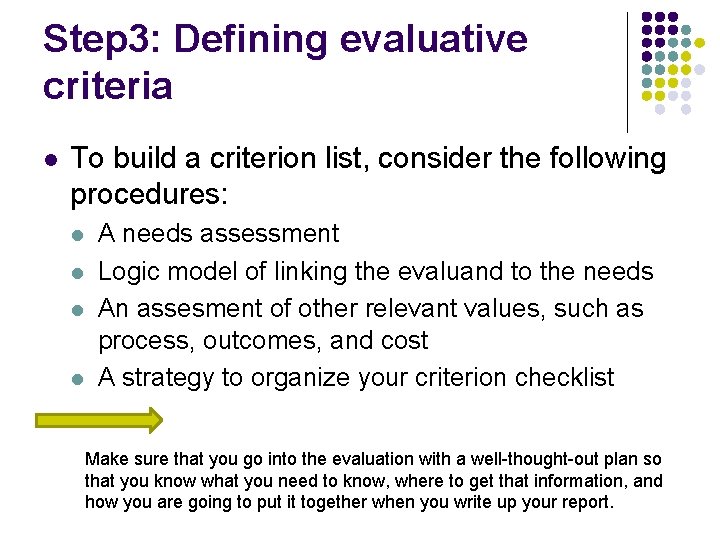 Step3: Defining evaluative criteria

• To build a criterion list, consider the following procedures:

• A needs assessment
• Logic model of linking the evaluand to the needs
• An assesment of other relevant values, such as process, outcomes, and cost
• A strategy to organize your criterion checklist

Make sure that you go into the evaluation with a well-thought-out plan so that you know what you need to know, where to get that information, and how you are going to put it together when you write up your report.